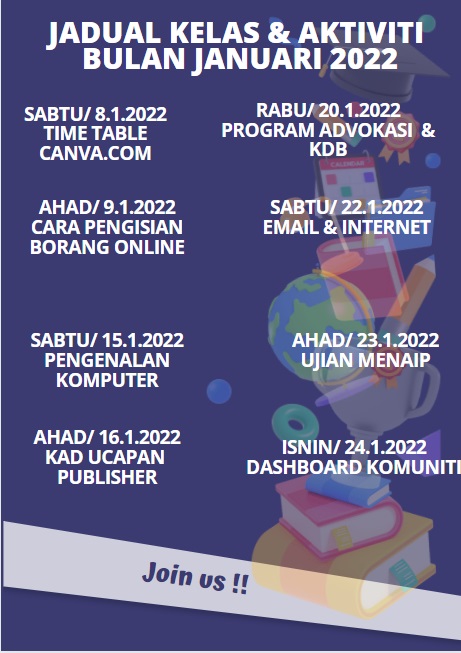 JADUAL KELAS & AKTIVITI BULAN JANUARI 2022

SABTU/ 8.1.2022
TIME TABLE
CANVA.COM

AHAD/ 9.1.2022
CARA PENGISIAN
BORANG ONLINE

SABTU/ 15.1.2022
PENGENALAN
KOMPUTER

AHAD/ 16.1.2022
KAD UCAPAN
PUBLISHER

RABU/ 20.1.2022
PROGRAM ADVOKASI &
KDB

SABTU/ 22.1.2022
EMAIL & INTERNET

AHAD/ 23.1.2022
UJIAN MENAIP

ISNIN/ 24.1.2022
DASHBOARD KOMUNITI

Join us !!